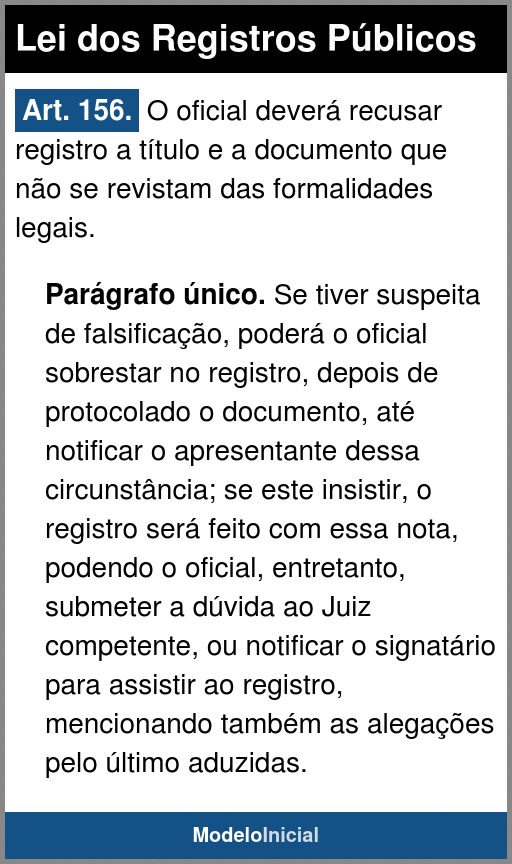 Lei dos Registros Públicos

Art. 156. O oficial deverá recusar registro a título e a documento que não se revistam das formalidades legais.

Parágrafo único. Se tiver suspeita de falsificação, poderá o oficial sobrestar no registro, depois de protocolado o documento, até notificar o apresentante dessa circunstância; se este insistir, o registro será feito com essa nota, podendo o oficial, entretanto, submeter a dúvida ao Juiz competente, ou notificar o signatário para assistir ao registro, mencionando também as alegações pelo último aduzidas.

ModeloInicial